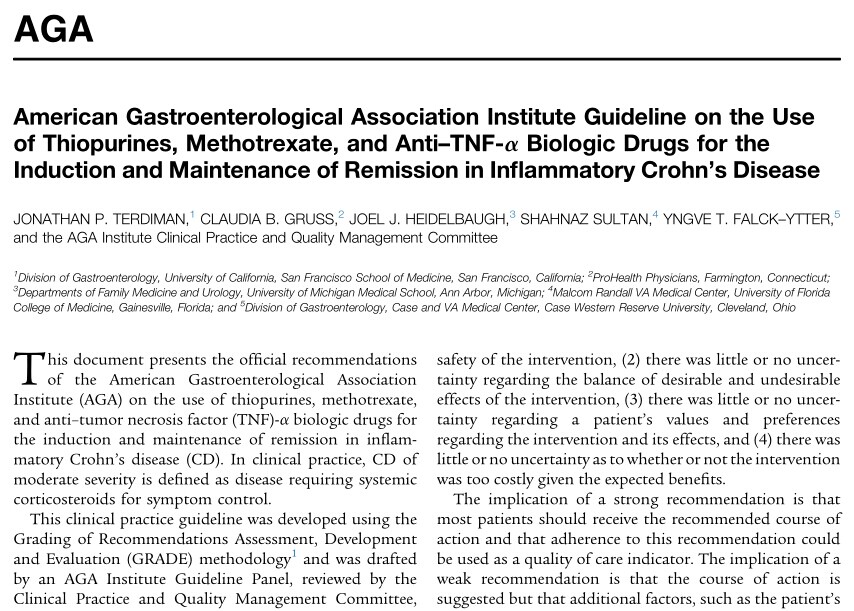 AGA

American Gastroenterological Association Institute Guideline on the Use of Thiopurines, Methotrexate, and Anti–TNF-$\alpha$ Biologic Drugs for the Induction and Maintenance of Remission in Inflammatory Crohn's Disease

JONATHAN P. TERDIMAN,$^1$ CLAUDIA B. GRUSS,$^2$ JOEL J. HEIDELBAUGH,$^3$ SHAHNAZ SULTAN,$^4$ YNGVE T. FALCK–YTTER,$^5$ and the AGA Institute Clinical Practice and Quality Management Committee

$^1$Division of Gastroenterology, University of California, San Francisco School of Medicine, San Francisco, California; $^2$ProHealth Physicians, Farmington, Connecticut; $^3$Departments of Family Medicine and Urology, University of Michigan Medical School, Ann Arbor, Michigan; $^4$Malcom Randall VA Medical Center, University of Florida College of Medicine, Gainesville, Florida; and $^5$Division of Gastroenterology, Case and VA Medical Center, Case Western Reserve University, Cleveland, Ohio

This document presents the official recommendations of the American Gastroenterological Association Institute (AGA) on the use of thiopurines, methotrexate, and anti–tumor necrosis factor (TNF)-$\alpha$ biologic drugs for the induction and maintenance of remission in inflammatory Crohn's disease (CD). In clinical practice, CD of moderate severity is defined as disease requiring systemic corticosteroids for symptom control.

This clinical practice guideline was developed using the Grading of Recommendations Assessment, Development and Evaluation (GRADE) methodology$^1$ and was drafted by an AGA Institute Guideline Panel, reviewed by the Clinical Practice and Quality Management Committee,

safety of the intervention, (2) there was little or no uncertainty regarding the balance of desirable and undesirable effects of the intervention, (3) there was little or no uncertainty regarding a patient's values and preferences regarding the intervention and its effects, and (4) there was little or no uncertainty as to whether or not the intervention was too costly given the expected benefits.

The implication of a strong recommendation is that most patients should receive the recommended course of action and that adherence to this recommendation could be used as a quality of care indicator. The implication of a weak recommendation is that the course of action is suggested but that additional factors, such as the patient's